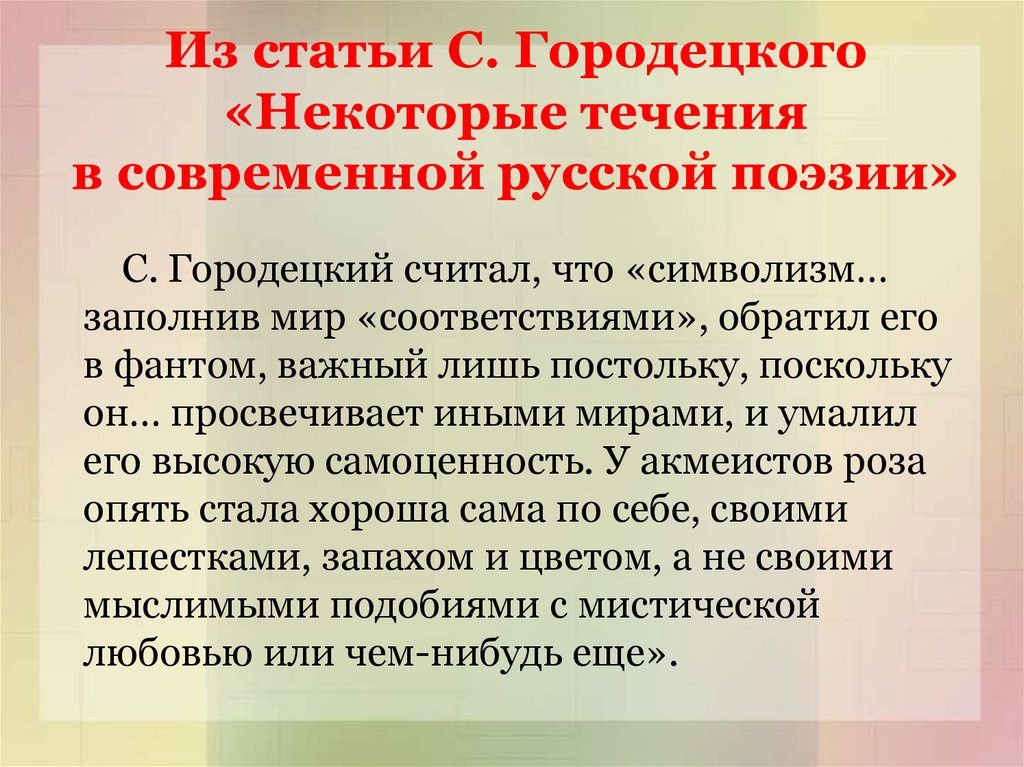 Из статьи С. Городецкого «Некоторые течения в современной русской поэзии»

С. Городецкий считал, что «символизм… заполнив мир «соответствиями», обратил его в фантом, важный лишь постольку, поскольку он… просвечивает иными мирами, и умалил его высокую самоценность. У акмеистов роза опять стала хороша сама по себе, своими лепестками, запахом и цветом, а не своими мыслимыми подобиями с мистической любовью или чем-нибудь еще».